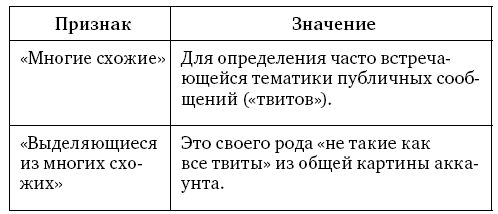 | Признак | Значение |
|---|---|
| «Многие схожие» | Для определения часто встречающейся тематики публичных сообщений («твитов»). |
| «Выделяющиеся из многих схожих» | Это своего рода «не такие как все твиты» из общей картины аккаунта. |